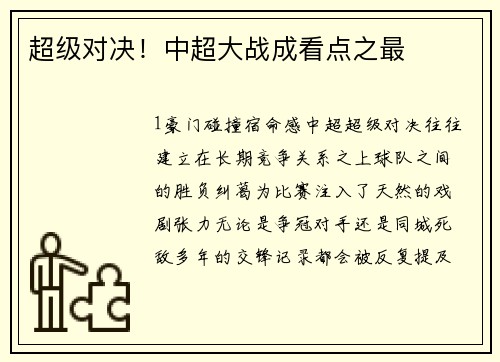 超级对决！中超大战成看点之最

1豪门碰撞宿命感中超超级对决往往建立在长期竞争关系之上球队之间的胜负纠葛为比赛注入了天然的戏剧张力无论是争冠对手还是同城死敌多年的交锋记录都会被反复提及